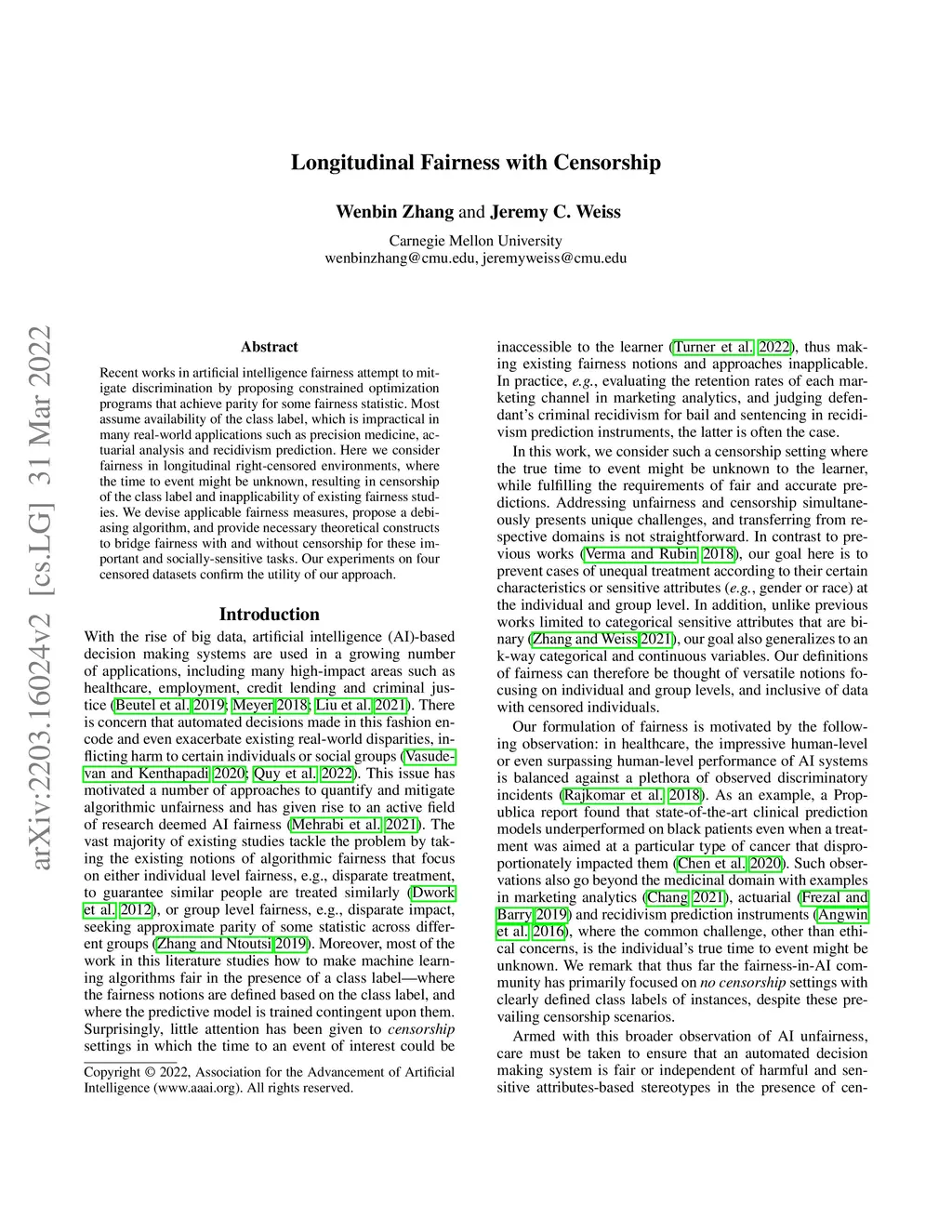 arXiv:2203.16024v2 [cs.LG] 31 Mar 2022

Longitudinal Fairness with Censorship

Wenbin Zhang and Jeremy C. Weiss

Carnegie Mellon University
wenbinzhang@cmu.edu, jeremyweiss@cmu.edu

Abstract

Recent works in artificial intelligence fairness attempt to mitigate discrimination by proposing constrained optimization programs that achieve parity for some fairness statistic. Most assume availability of the class label, which is impractical in many real-world applications such as precision medicine, actuarial analysis and recidivism prediction. Here we consider fairness in longitudinal right-censored environments, where the time to event might be unknown, resulting in censorship of the class label and inapplicability of existing fairness studies. We devise applicable fairness measures, propose a debiasing algorithm, and provide necessary theoretical constructs to bridge fairness with and without censorship for these important and socially-sensitive tasks. Our experiments on four censored datasets confirm the utility of our approach.

Introduction

With the rise of big data, artificial intelligence (AI)-based decision making systems are used in a growing number of applications, including many high-impact areas such as healthcare, employment, credit lending and criminal justice (Beutel et al. 2019; Meyer 2018; Liu et al. 2021). There is concern that automated decisions made in this fashion encode and even exacerbate existing real-world disparities, inflicting harm to certain individuals or social groups (Vasudevan and Kenthapadi 2020; Quy et al. 2022). This issue has motivated a number of approaches to quantify and mitigate algorithmic unfairness and has given rise to an active field of research deemed AI fairness (Mehrabi et al. 2021). The vast majority of existing studies tackle the problem by taking the existing notions of algorithmic fairness that focus on either individual level fairness, e.g., disparate treatment, to guarantee similar people are treated similarly (Dwork et al. 2012), or group level fairness, e.g., disparate impact, seeking approximate parity of some statistic across different groups (Zhang and Ntoutsi 2019). Moreover, most of the work in this literature studies how to make machine learning algorithms fair in the presence of a class label—where the fairness notions are defined based on the class label, and where the predictive model is trained contingent upon them. Surprisingly, little attention has been given to censorship settings in which the time to an event of interest could be

Copyright © 2022, Association for the Advancement of Artificial Intelligence (www.aaai.org). All rights reserved.

inaccessible to the learner (Turner et al. 2022), thus making existing fairness notions and approaches inapplicable. In practice, e.g., evaluating the retention rates of each marketing channel in marketing analytics, and judging defendant's criminal recidivism for bail and sentencing in recidivism prediction instruments, the latter is often the case.

In this work, we consider such a censorship setting where the true time to event might be unknown to the learner, while fulfilling the requirements of fair and accurate predictions. Addressing unfairness and censorship simultaneously presents unique challenges, and transferring from respective domains is not straightforward. In contrast to previous works (Verma and Rubin 2018), our goal here is to prevent cases of unequal treatment according to their certain characteristics or sensitive attributes (e.g., gender or race) at the individual and group level. In addition, unlike previous works limited to categorical sensitive attributes that are binary (Zhang and Weiss 2021), our goal also generalizes to an k-way categorical and continuous variables. Our definitions of fairness can therefore be thought of versatile notions focusing on individual and group levels, and inclusive of data with censored individuals.

Our formulation of fairness is motivated by the following observation: in healthcare, the impressive human-level or even surpassing human-level performance of AI systems is balanced against a plethora of observed discriminatory incidents (Rajkomar et al. 2018). As an example, a Propublica report found that state-of-the-art clinical prediction models underperformed on black patients even when a treatment was aimed at a particular type of cancer that disproportionately impacted them (Chen et al. 2020). Such observations also go beyond the medicinal domain with examples in marketing analytics (Chang 2021), actuarial (Frezal and Barry 2019) and recidivism prediction instruments (Angwin et al. 2016), where the common challenge, other than ethical concerns, is the individual's true time to event might be unknown. We remark that thus far the fairness-in-AI community has primarily focused on no censorship settings with clearly defined class labels of instances, despite these prevailing censorship scenarios.

Armed with this broader observation of AI unfairness, care must be taken to ensure that an automated decision making system is fair or independent of harmful and sensitive attributes-based stereotypes in the presence of cen-